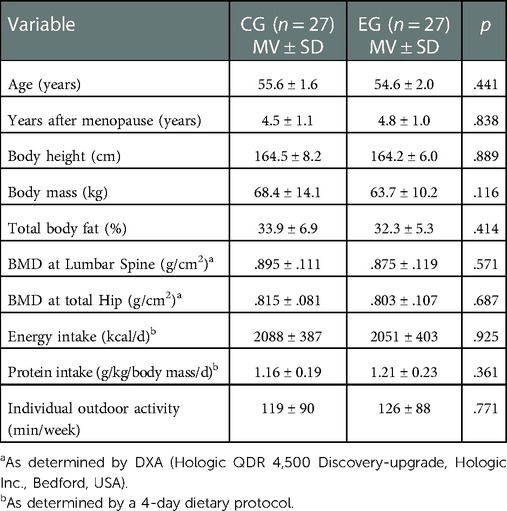 | Variable | CG ($n = 27$) MV ± SD | EG ($n = 27$) MV ± SD | $p$ |
|---|---|---|---|
| Age (years) | 55.6 ± 1.6 | 54.6 ± 2.0 | .441 |
| Years after menopause (years) | 4.5 ± 1.1 | 4.8 ± 1.0 | .838 |
| Body height (cm) | 164.5 ± 8.2 | 164.2 ± 6.0 | .889 |
| Body mass (kg) | 68.4 ± 14.1 | 63.7 ± 10.2 | .116 |
| Total body fat (%) | 33.9 ± 6.9 | 32.3 ± 5.3 | .414 |
| BMD at Lumbar Spine (g/cm$^2$)$^a$ | .895 ± .111 | .875 ± .119 | .571 |
| BMD at total Hip (g/cm$^2$)$^a$ | .815 ± .081 | .803 ± .107 | .687 |
| Energy intake (kcal/d)$^b$ | 2088 ± 387 | 2051 ± 403 | .925 |
| Protein intake (g/kg/body mass/d)$^b$ | 1.16 ± 0.19 | 1.21 ± 0.23 | .361 |
| Individual outdoor activity (min/week) | 119 ± 90 | 126 ± 88 | .771 |

$^a$As determined by DXA (Hologic QDR 4,500 Discovery-upgrade, Hologic Inc., Bedford, USA).
$^b$As determined by a 4-day dietary protocol.